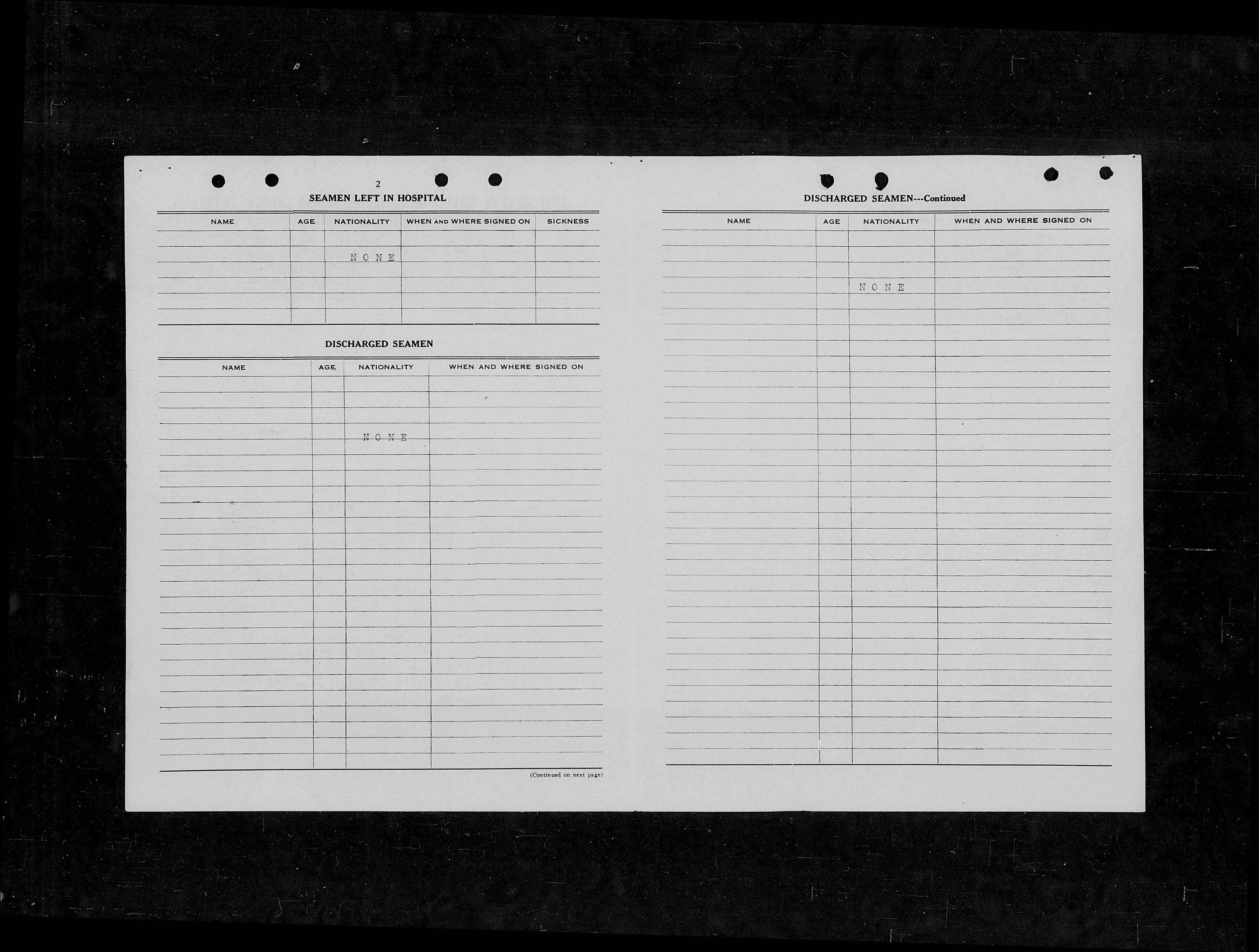 2

SEAMEN LEFT IN HOSPITAL

| NAME | AGE | NATIONALITY | WHEN AND WHERE SIGNED ON | SICKNESS |
|---|---|---|---|---|
| | | N O N E | | |

DISCHARGED SEAMEN

| NAME | AGE | NATIONALITY | WHEN AND WHERE SIGNED ON |
|---|---|---|---|
| | | N O N E | |

(Continued on next page)

DISCHARGED SEAMEN---Continued

| NAME | AGE | NATIONALITY | WHEN AND WHERE SIGNED ON |
|---|---|---|---|
| | | N O N E | |